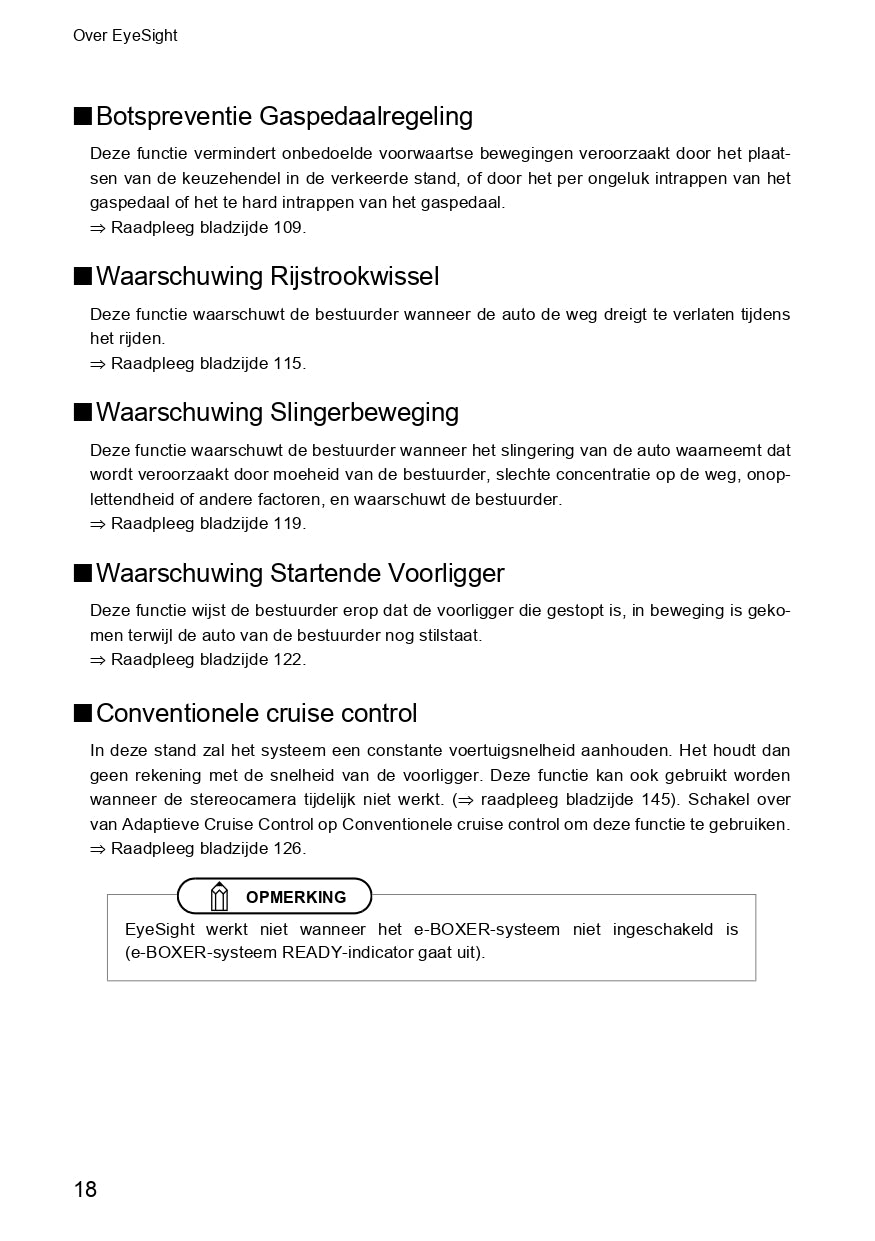 Over EyeSight

■ Botspreventie Gaspedaalregeling

Deze functie vermindert onbedoelde voorwaartse bewegingen veroorzaakt door het plaatsen van de keuzehendel in de verkeerde stand, of door het per ongeluk intrappen van het gaspedaal of het te hard intrappen van het gaspedaal.
⇒ Raadpleeg bladzijde 109.

■ Waarschuwing Rijstrookwissel

Deze functie waarschuwt de bestuurder wanneer de auto de weg dreigt te verlaten tijdens het rijden.
⇒ Raadpleeg bladzijde 115.

■ Waarschuwing Slingerbeweging

Deze functie waarschuwt de bestuurder wanneer het slingering van de auto waarneemt dat wordt veroorzaakt door moeheid van de bestuurder, slechte concentratie op de weg, onoplettendheid of andere factoren, en waarschuwt de bestuurder.
⇒ Raadpleeg bladzijde 119.

■ Waarschuwing Startende Voorligger

Deze functie wijst de bestuurder erop dat de voorligger die gestopt is, in beweging is gekomen terwijl de auto van de bestuurder nog stilstaat.
⇒ Raadpleeg bladzijde 122.

■ Conventionele cruise control

In deze stand zal het systeem een constante voertuigsnelheid aanhouden. Het houdt dan geen rekening met de snelheid van de voorligger. Deze functie kan ook gebruikt worden wanneer de stereocamera tijdelijk niet werkt. (⇒ raadpleeg bladzijde 145). Schakel over van Adaptieve Cruise Control op Conventionele cruise control om deze functie te gebruiken.
⇒ Raadpleeg bladzijde 126.

OPMERKING

EyeSight werkt niet wanneer het e-BOXER-systeem niet ingeschakeld is (e-BOXER-systeem READY-indicator gaat uit).

18